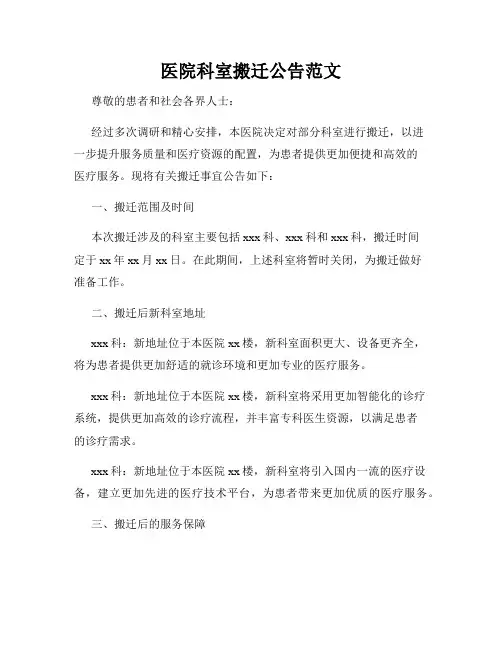 医院科室搬迁公告范文

尊敬的患者和社会各界人士：

经过多次调研和精心安排，本医院决定对部分科室进行搬迁，以进一步提升服务质量和医疗资源的配置，为患者提供更加便捷和高效的医疗服务。现将有关搬迁事宜公告如下：

一、搬迁范围及时间

本次搬迁涉及的科室主要包括 xxx 科、xxx 科和 xxx 科，搬迁时间定于 xx 年 xx 月 xx 日。在此期间，上述科室将暂时关闭，为搬迁做好准备工作。

二、搬迁后新科室地址

xxx 科：新地址位于本医院 xx 楼，新科室面积更大、设备更齐全，将为患者提供更加舒适的就诊环境和更加专业的医疗服务。

xxx 科：新地址位于本医院 xx 楼，新科室将采用更加智能化的诊疗系统，提供更加高效的诊疗流程，并丰富专科医生资源，以满足患者的诊疗需求。

xxx 科：新地址位于本医院 xx 楼，新科室将引入国内一流的医疗设备，建立更加先进的医疗技术平台，为患者带来更加优质的医疗服务。

三、搬迁后的服务保障